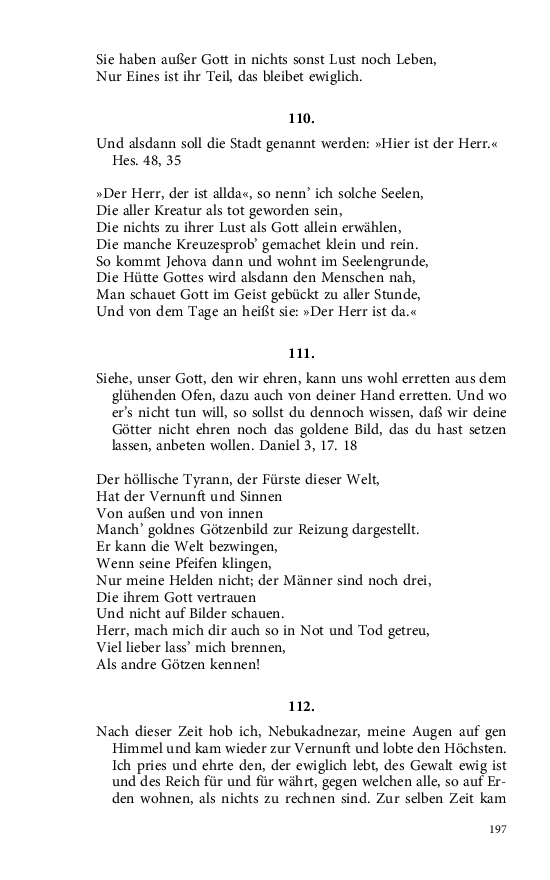 Sie haben außer Gott in nichts sonst Lust noch Leben,
Nur Eines ist ihr Teil, das bleibet ewiglich.

110.

Und alsdann soll die Stadt genannt werden: »Hier ist der Herr.« Hes. 48, 35

»Der Herr, der ist allda«, so nenn' ich solche Seelen,
Die aller Kreatur als tot geworden sein,
Die nichts zu ihrer Lust als Gott allein erwählen,
Die manche Kreuzesprob' gemachet klein und rein.
So kommt Jehova dann und wohnt im Seelengrunde,
Die Hütte Gottes wird alsdann den Menschen nah,
Man schauet Gott im Geist gebückt zu aller Stunde,
Und von dem Tage an heißt sie: »Der Herr ist da.«

111.

Siehe, unser Gott, den wir ehren, kann uns wohl erretten aus dem glühenden Ofen, dazu auch von deiner Hand erretten. Und wo er's nicht tun will, so sollst du dennoch wissen, daß wir deine Götter nicht ehren noch das goldene Bild, das du hast setzen lassen, anbeten wollen. Daniel 3, 17. 18

Der höllische Tyrann, der Fürste dieser Welt,
Hat der Vernunft und Sinnen
Von außen und von innen
Manch' goldnes Götzenbild zur Reizung dargestellt.
Er kann die Welt bezwingen,
Wenn seine Pfeifen klingen,
Nur meine Helden nicht; der Männer sind noch drei,
Die ihrem Gott vertrauen
Und nicht auf Bilder schauen.
Herr, mach mich dir auch so in Not und Tod getreu,
Viel lieber lass' mich brennen,
Als andre Götzen kennen!

112.

Nach dieser Zeit hob ich, Nebukadnezar, meine Augen auf gen Himmel und kam wieder zur Vernunft und lobte den Höchsten. Ich pries und ehrte den, der ewiglich lebt, des Gewalt ewig ist und des Reich für und für währt, gegen welchen alle, so auf Erden wohnen, als nichts zu rechnen sind. Zur selben Zeit kam

197